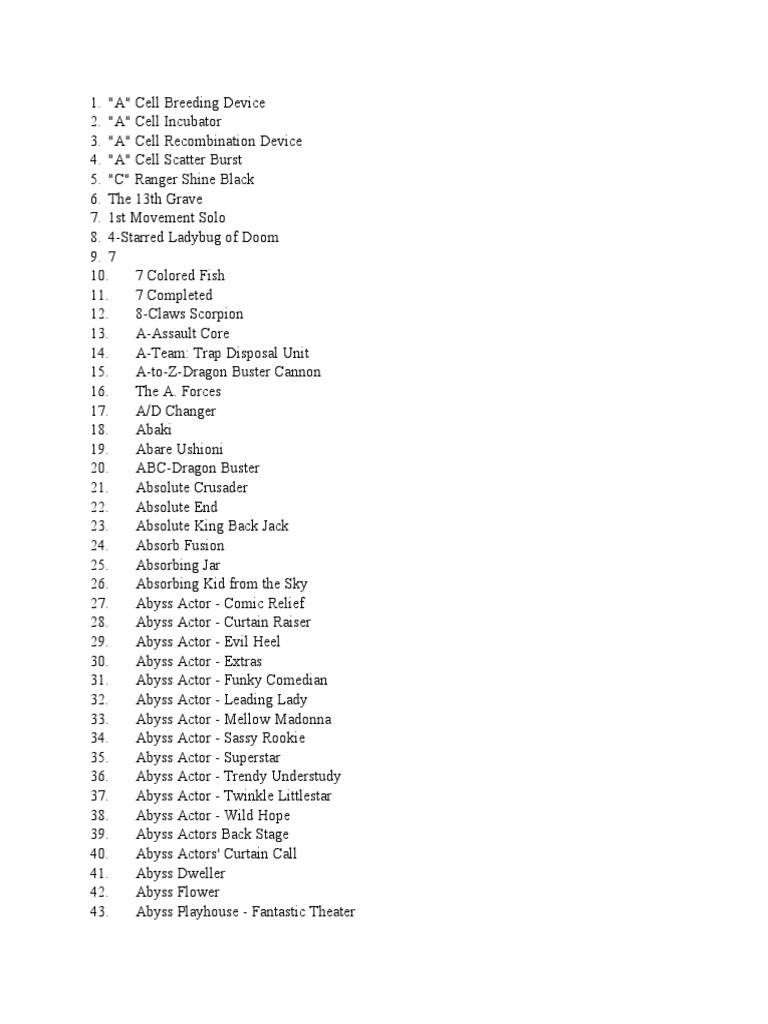 1. "A" Cell Breeding Device
2. "A" Cell Incubator
3. "A" Cell Recombination Device
4. "A" Cell Scatter Burst
5. "C" Ranger Shine Black
6. The 13th Grave
7. 1st Movement Solo
8. 4-Starred Ladybug of Doom
9. 7
10. 7 Colored Fish
11. 7 Completed
12. 8-Claws Scorpion
13. A-Assault Core
14. A-Team: Trap Disposal Unit
15. A-to-Z-Dragon Buster Cannon
16. The A. Forces
17. A/D Changer
18. Abaki
19. Abare Ushioni
20. ABC-Dragon Buster
21. Absolute Crusader
22. Absolute End
23. Absolute King Back Jack
24. Absorb Fusion
25. Absorbing Jar
26. Absorbing Kid from the Sky
27. Abyss Actor - Comic Relief
28. Abyss Actor - Curtain Raiser
29. Abyss Actor - Evil Heel
30. Abyss Actor - Extras
31. Abyss Actor - Funky Comedian
32. Abyss Actor - Leading Lady
33. Abyss Actor - Mellow Madonna
34. Abyss Actor - Sassy Rookie
35. Abyss Actor - Superstar
36. Abyss Actor - Trendy Understudy
37. Abyss Actor - Twinkle Littlestar
38. Abyss Actor - Wild Hope
39. Abyss Actors Back Stage
40. Abyss Actors' Curtain Call
41. Abyss Dweller
42. Abyss Flower
43. Abyss Playhouse - Fantastic Theater